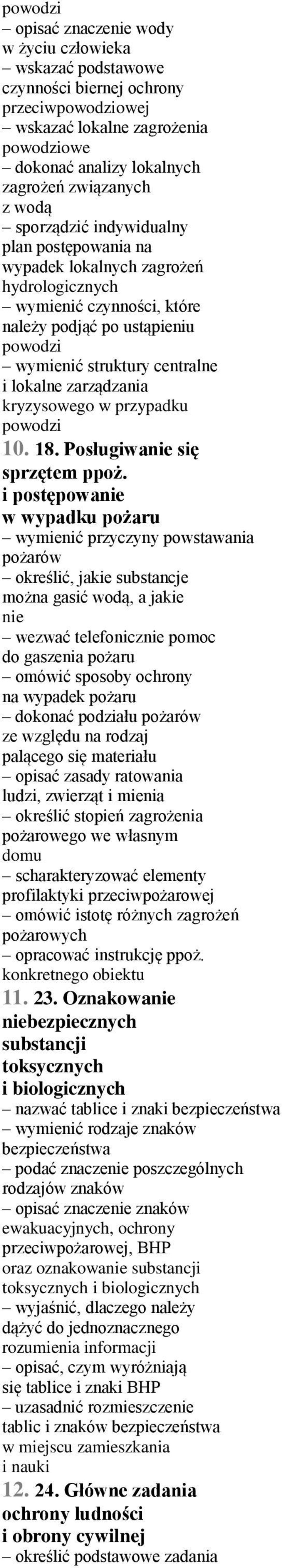 powodzi
– opisać znaczenie wody w życiu człowieka
– wskazać podstawowe czynności biernej ochrony przeciwpowodziowej
– wskazać lokalne zagrożenia powodziowe
– dokonać analizy lokalnych zagrożeń związanych z wodą
– sporządzić indywidualny plan postępowania na wypadek lokalnych zagrożeń hydrologicznych
– wymienić czynności, które należy podjąć po ustąpieniu powodzi
– wymienić struktury centralne i lokalne zarządzania kryzysowego w przypadku powodzi

10. 18. Posługiwanie się sprzętem ppoż. i postępowanie w wypadku pożaru
– wymienić przyczyny powstawania pożarów
– określić, jakie substancje można gasić wodą, a jakie nie
– wezwać telefonicznie pomoc do gaszenia pożaru
– omówić sposoby ochrony na wypadek pożaru
– dokonać podziału pożarów ze względu na rodzaj palącego się materiału
– opisać zasady ratowania ludzi, zwierząt i mienia
– określić stopień zagrożenia pożarowego we własnym domu
– scharakteryzować elementy profilaktyki przeciwpożarowej
– omówić istotę różnych zagrożeń pożarowych
– opracować instrukcję ppoż. konkretnego obiektu

11. 23. Oznakowanie niebezpiecznych substancji toksycznych i biologicznych
– nazwać tablice i znaki bezpieczeństwa
– wymienić rodzaje znaków bezpieczeństwa
– podać znaczenie poszczególnych rodzajów znaków
– opisać znaczenie znaków ewakuacyjnych, ochrony przeciwpożarowej, BHP oraz oznakowanie substancji toksycznych i biologicznych
– wyjaśnić, dlaczego należy dążyć do jednoznacznego rozumienia informacji
– opisać, czym wyróżniają się tablice i znaki BHP
– uzasadnić rozmieszczenie tablic i znaków bezpieczeństwa w miejscu zamieszkania i nauki

12. 24. Główne zadania ochrony ludności i obrony cywilnej
– określić podstawowe zadania